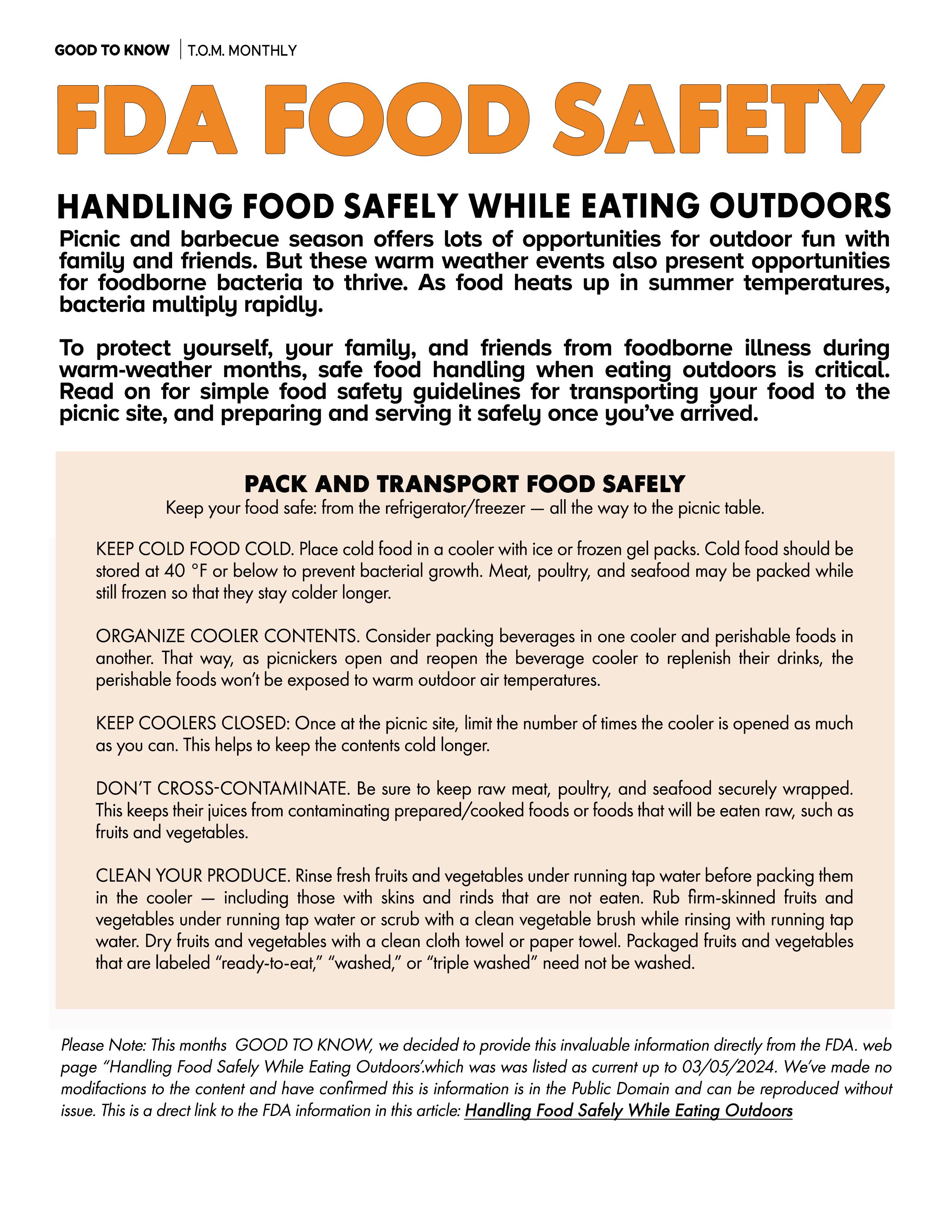 GOOD TO KNOW | T.O.M. MONTHLY

FDA FOOD SAFETY

HANDLING FOOD SAFELY WHILE EATING OUTDOORS

Picnic and barbecue season offers lots of opportunities for outdoor fun with family and friends. But these warm weather events also present opportunities for foodborne bacteria to thrive. As food heats up in summer temperatures, bacteria multiply rapidly.

To protect yourself, your family, and friends from foodborne illness during warm-weather months, safe food handling when eating outdoors is critical. Read on for simple food safety guidelines for transporting your food to the picnic site, and preparing and serving it safely once you've arrived.

PACK AND TRANSPORT FOOD SAFELY

Keep your food safe: from the refrigerator/freezer — all the way to the picnic table.

KEEP COLD FOOD COLD. Place cold food in a cooler with ice or frozen gel packs. Cold food should be stored at 40 °F or below to prevent bacterial growth. Meat, poultry, and seafood may be packed while still frozen so that they stay colder longer.

ORGANIZE COOLER CONTENTS. Consider packing beverages in one cooler and perishable foods in another. That way, as picnickers open and reopen the beverage cooler to replenish their drinks, the perishable foods won't be exposed to warm outdoor air temperatures.

KEEP COOLERS CLOSED: Once at the picnic site, limit the number of times the cooler is opened as much as you can. This helps to keep the contents cold longer.

DON'T CROSS-CONTAMINATE. Be sure to keep raw meat, poultry, and seafood securely wrapped. This keeps their juices from contaminating prepared/cooked foods or foods that will be eaten raw, such as fruits and vegetables.

CLEAN YOUR PRODUCE. Rinse fresh fruits and vegetables under running tap water before packing them in the cooler — including those with skins and rinds that are not eaten. Rub firm-skinned fruits and vegetables under running tap water or scrub with a clean vegetable brush while rinsing with running tap water. Dry fruits and vegetables with a clean cloth towel or paper towel. Packaged fruits and vegetables that are labeled "ready-to-eat," "washed," or "triple washed" need not be washed.

Please Note: This months GOOD TO KNOW, we decided to provide this invaluable information directly from the FDA. web page "Handling Food Safely While Eating Outdoors'.which was was listed as current up to 03/05/2024. We've made no modifactions to the content and have confirmed this is information is in the Public Domain and can be reproduced without issue. This is a drect link to the FDA information in this article: Handling Food Safely While Eating Outdoors